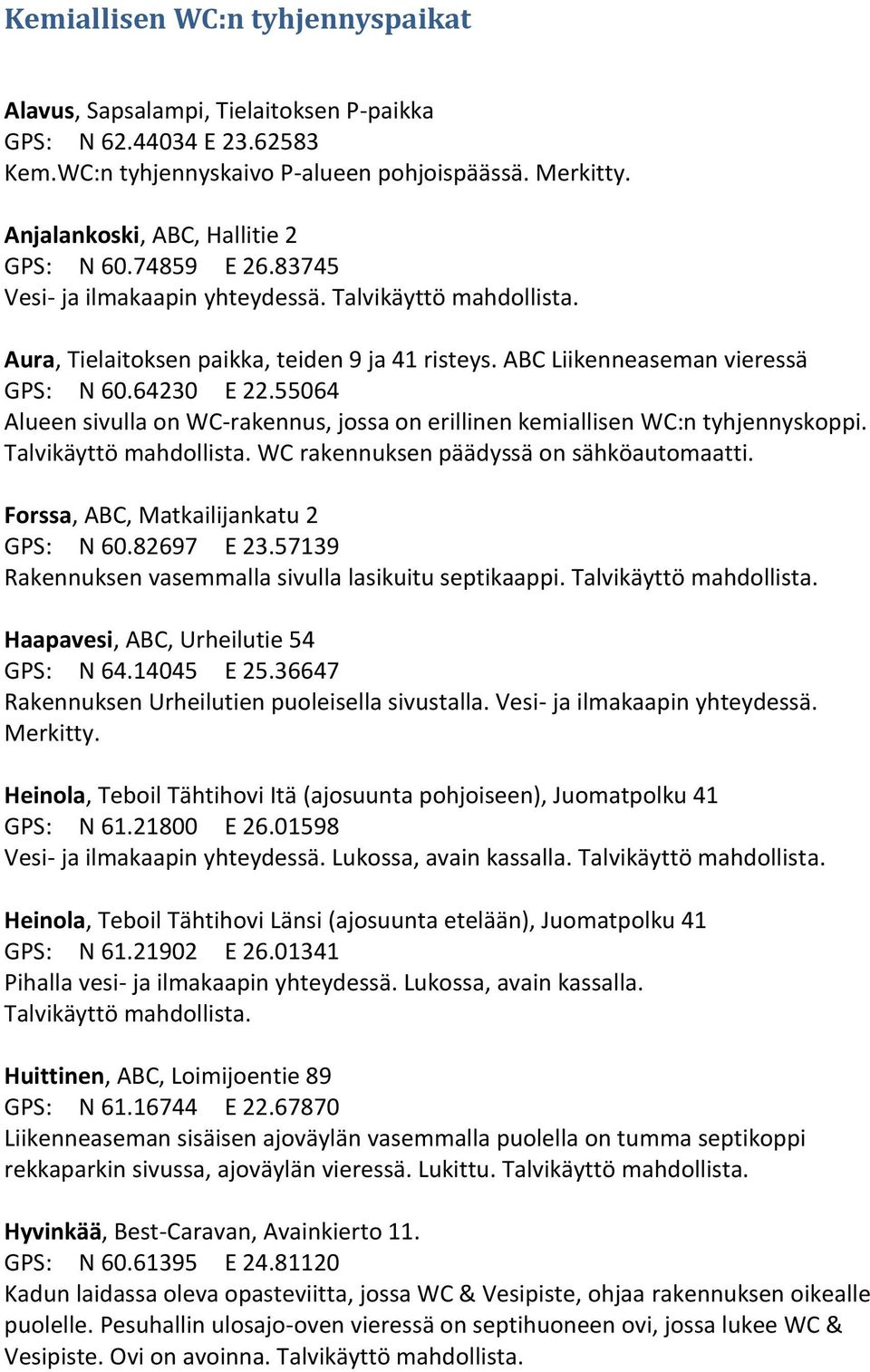 Kemiallisen WC:n tyhjennyspaikat

Alavus, Sapsalampi, Tielaitoksen P-paikka
GPS: N 62.44034 E 23.62583
Kem.WC:n tyhjennyskaivo P-alueen pohjoispäässä. Merkitty.

Anjalankoski, ABC, Hallitie 2
GPS: N 60.74859 E 26.83745
Vesi- ja ilmakaapin yhteydessä. Talvikäyttö mahdollista.

Aura, Tielaitoksen paikka, teiden 9 ja 41 risteys. ABC Liikenneaseman vieressä
GPS: N 60.64230 E 22.55064
Alueen sivulla on WC-rakennus, jossa on erillinen kemiallisen WC:n tyhjennyskoppi. Talvikäyttö mahdollista. WC rakennuksen päädyssä on sähköautomaatti.

Forssa, ABC, Matkailijankatu 2
GPS: N 60.82697 E 23.57139
Rakennuksen vasemmalla sivulla lasikuitu septikaappi. Talvikäyttö mahdollista.

Haapavesi, ABC, Urheilutie 54
GPS: N 64.14045 E 25.36647
Rakennuksen Urheilutien puoleisella sivustalla. Vesi- ja ilmakaapin yhteydessä. Merkitty.

Heinola, Teboil Tähtihovi Itä (ajosuunta pohjoiseen), Juomatpolku 41
GPS: N 61.21800 E 26.01598
Vesi- ja ilmakaapin yhteydessä. Lukossa, avain kassalla. Talvikäyttö mahdollista.

Heinola, Teboil Tähtihovi Länsi (ajosuunta etelään), Juomatpolku 41
GPS: N 61.21902 E 26.01341
Pihalla vesi- ja ilmakaapin yhteydessä. Lukossa, avain kassalla. Talvikäyttö mahdollista.

Huittinen, ABC, Loimijoentie 89
GPS: N 61.16744 E 22.67870
Liikenneaseman sisäisen ajoväylän vasemmalla puolella on tumma septikoppi rekkaparkin sivussa, ajoväylän vieressä. Lukittu. Talvikäyttö mahdollista.

Hyvinkää, Best-Caravan, Avainkierto 11.
GPS: N 60.61395 E 24.81120
Kadun laidassa oleva opasteviitta, jossa WC & Vesipiste, ohjaa rakennuksen oikealle puolelle. Pesuhallin ulosajo-oven vieressä on septihuoneen ovi, jossa lukee WC & Vesipiste. Ovi on avoinna. Talvikäyttö mahdollista.